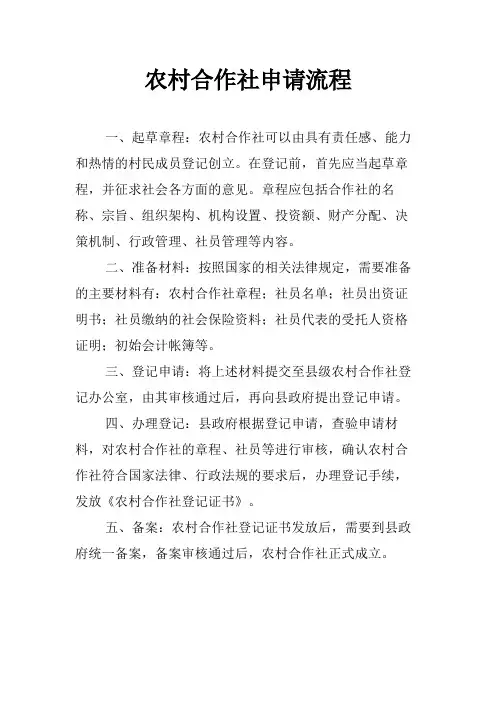 农村合作社申请流程

一、起草章程：农村合作社可以由具有责任感、能力和热情的村民成员登记创立。在登记前，首先应当起草章程，并征求社会各方面的意见。章程应包括合作社的名称、宗旨、组织架构、机构设置、投资额、财产分配、决策机制、行政管理、社员管理等内容。

二、准备材料：按照国家的相关法律规定，需要准备的主要材料有：农村合作社章程；社员名单；社员出资证明书；社员缴纳的社会保险资料；社员代表的受托人资格证明；初始会计帐簿等。

三、登记申请：将上述材料提交至县级农村合作社登记办公室，由其审核通过后，再向县政府提出登记申请。

四、办理登记：县政府根据登记申请，查验申请材料，对农村合作社的章程、社员等进行审核，确认农村合作社符合国家法律、行政法规的要求后，办理登记手续，发放《农村合作社登记证书》。

五、备案：农村合作社登记证书发放后，需要到县政府统一备案，备案审核通过后，农村合作社正式成立。